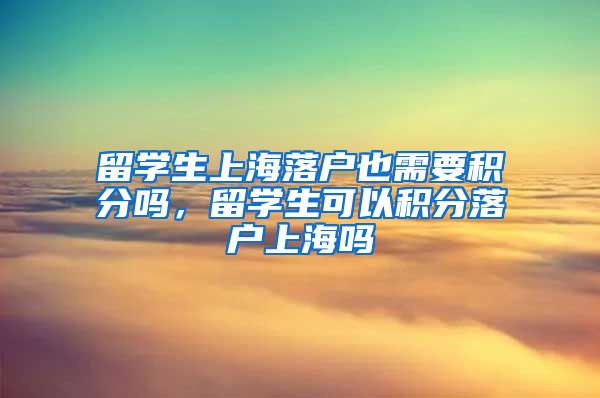 留学生上海落户也需要积分吗，留学生可以积分落户上海吗